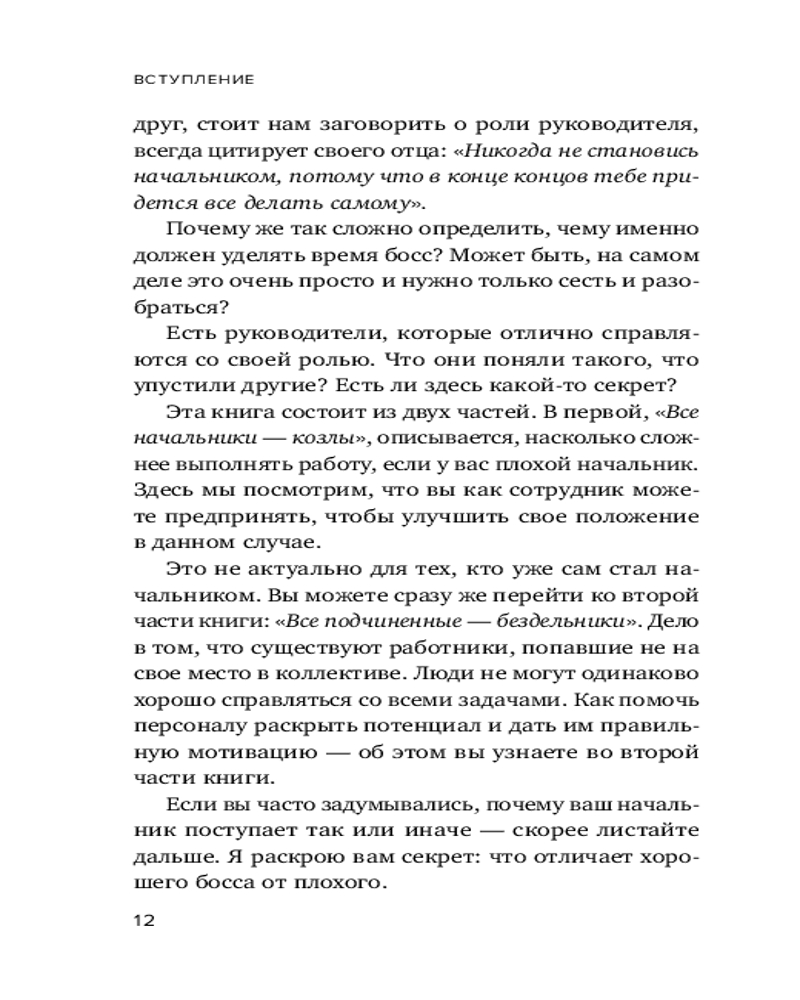 ВСТУПЛЕНИЕ

друг, стоит нам заговорить о роли руководителя, всегда цитирует своего отца: «Никогда не становись начальником, потому что в конце концов тебе придется все делать самому».

Почему же так сложно определить, чему именно должен уделять время босс? Может быть, на самом деле это очень просто и нужно только сесть и разобраться?

Есть руководители, которые отлично справляются со своей ролью. Что они поняли такого, что упустили другие? Есть ли здесь какой-то секрет?

Эта книга состоит из двух частей. В первой, «Все начальники — козлы», описывается, насколько сложнее выполнять работу, если у вас плохой начальник. Здесь мы посмотрим, что вы как сотрудник можете предпринять, чтобы улучшить свое положение в данном случае.

Это не актуально для тех, кто уже сам стал начальником. Вы можете сразу же перейти ко второй части книги: «Все подчиненные — бездельники». Дело в том, что существуют работники, попавшие не на свое место в коллективе. Люди не могут одинаково хорошо справляться со всеми задачами. Как помочь персоналу раскрыть потенциал и дать им правильную мотивацию — об этом вы узнаете во второй части книги.

Если вы часто задумывались, почему ваш начальник поступает так или иначе — скорее листайте дальше. Я раскрою вам секрет: что отличает хорошего босса от плохого.

12